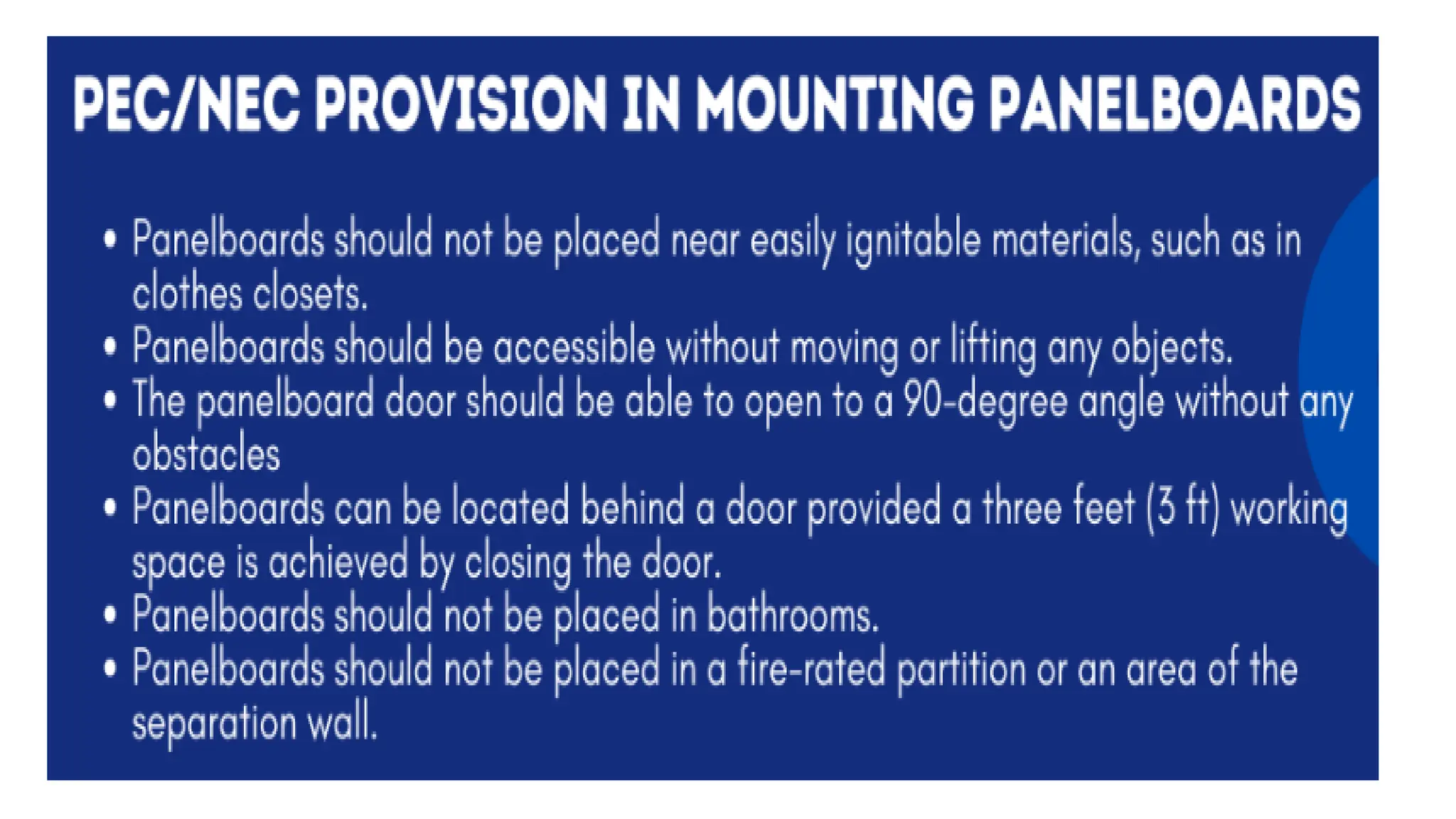 PEC/NEC PROVISION IN MOUNTING PANELBOARDS

• Panelboards should not be placed near easily ignitable materials, such as in clothes closets.
• Panelboards should be accessible without moving or lifting any objects.
• The panelboard door should be able to open to a 90-degree angle without any obstacles
• Panelboards can be located behind a door provided a three feet (3 ft) working space is achieved by closing the door.
• Panelboards should not be placed in bathrooms.
• Panelboards should not be placed in a fire-rated partition or an area of the separation wall.